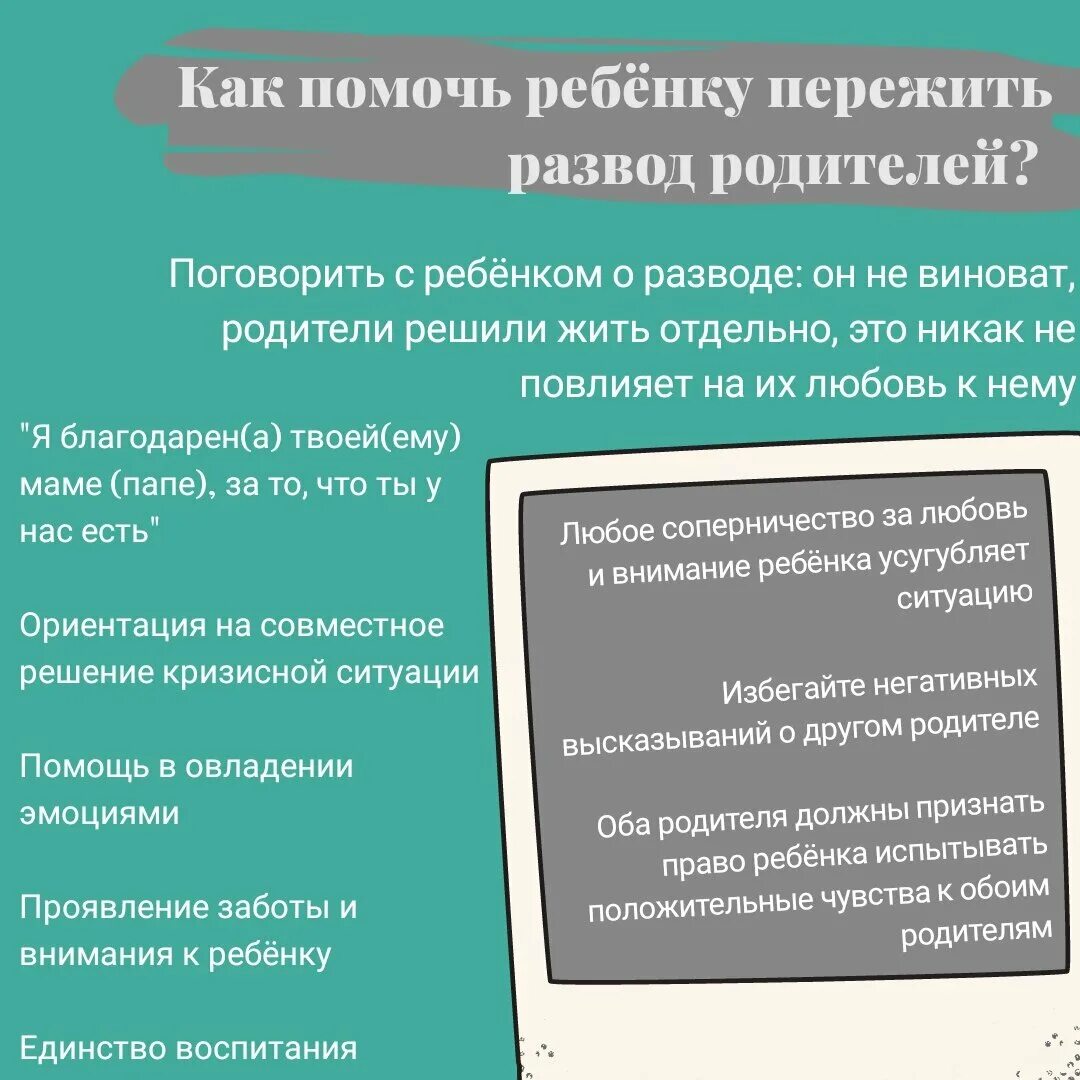 Как помочь ребёнку пережить развод родителей?

Поговорить с ребёнком о разводе: он не виноват, родители решили жить отдельно, это никак не повлияет на их любовь к нему

"Я благодарен(а) твоей(ему) маме (папе), за то, что ты у нас есть"

Ориентация на совместное решение кризисной ситуации

Помощь в овладении эмоциями

Проявление заботы и внимания к ребёнку

Единство воспитания

Любое соперничество за любовь и внимание ребёнка усугубляет ситуацию

Избегайте негативных высказываний о другом родителе

Оба родителя должны признать право ребёнка испытывать положительные чувства к обоим родителям